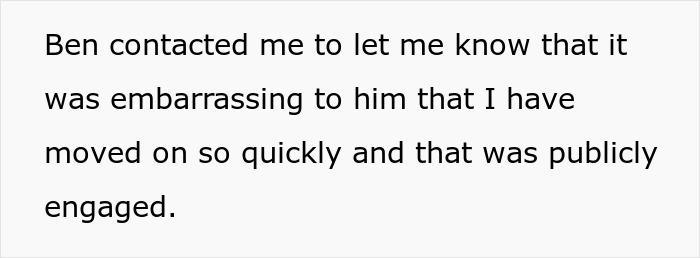 Ben contacted me to let me know that it was embarrassing to him that I have moved on so quickly and that was publicly engaged.